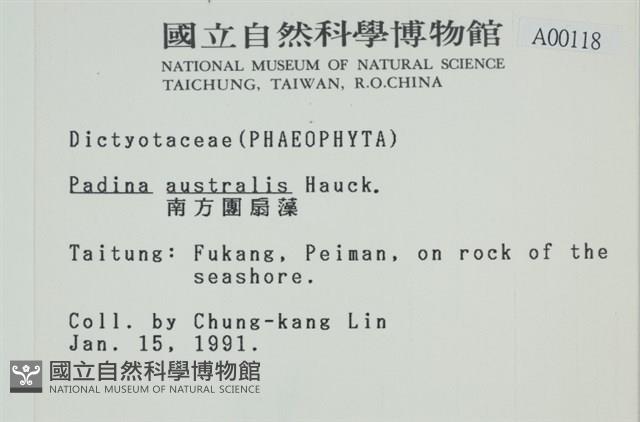 國立自然科學博物館 A00118
NATIONAL MUSEUM OF NATURAL SCIENCE
TAICHUNG, TAIWAN, R.O.CHINA

Dictyotaceae(PHAEOPHYTA)

Padina australis Hauck.
南方團扇藻

Taitung: Fukang, Peiman, on rock of the seashore.

Coll. by Chung-kang Lin
Jan. 15, 1991.

國立自然科學博物館
NATIONAL MUSEUM OF NATURAL SCIENCE